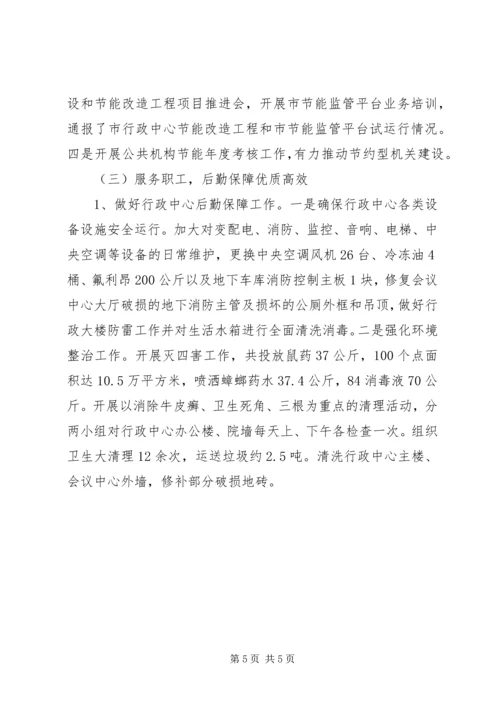 设和节能改造工程项目推进会，开展市节能监管平台业务培训，通报了市行政中心节能改造工程和市节能监管平台试运行情况。四是开展公共机构节能年度考核工作，有力推动节约型机关建设。

（三）服务职工，后勤保障优质高效

1、做好行政中心后勤保障工作。一是确保行政中心各类设备设施安全运行。加大对变配电、消防、监控、音响、电梯、中央空调等设备的日常维护，更换中央空调风机26台、冷冻油4桶、氟利昂200公斤以及地下车库消防控制主板1块，修复会议中心大厅破损的地下消防主管及损坏的公厕外框和吊顶，做好行政大楼防雷工作并对生活水箱进行全面清洗消毒。二是强化环境整治工作。开展灭四害工作，共投放鼠药37公斤，100个点面积达10.5万平方米，喷洒蟑螂药水37.4公斤，84消毒液70公斤。开展以消除牛皮癣、卫生死角、三根为重点的清理活动，分两小组对行政中心办公楼、院墙每天上、下午各检查一次。组织卫生大清理12余次，运送垃圾约2.5吨。清洗行政中心主楼、会议中心外墙，修补部分破损地砖。

第5页 共5页